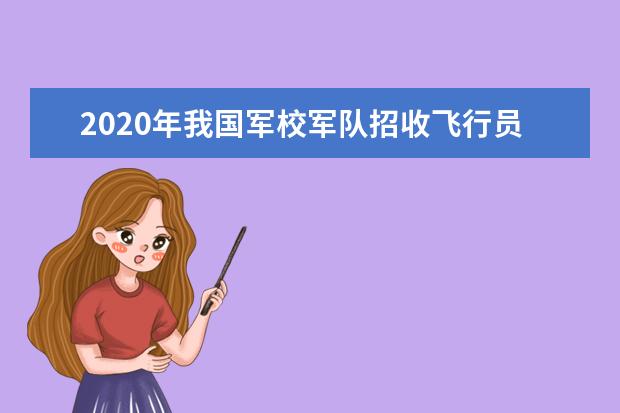 2020年我国军校军队招收飞行员